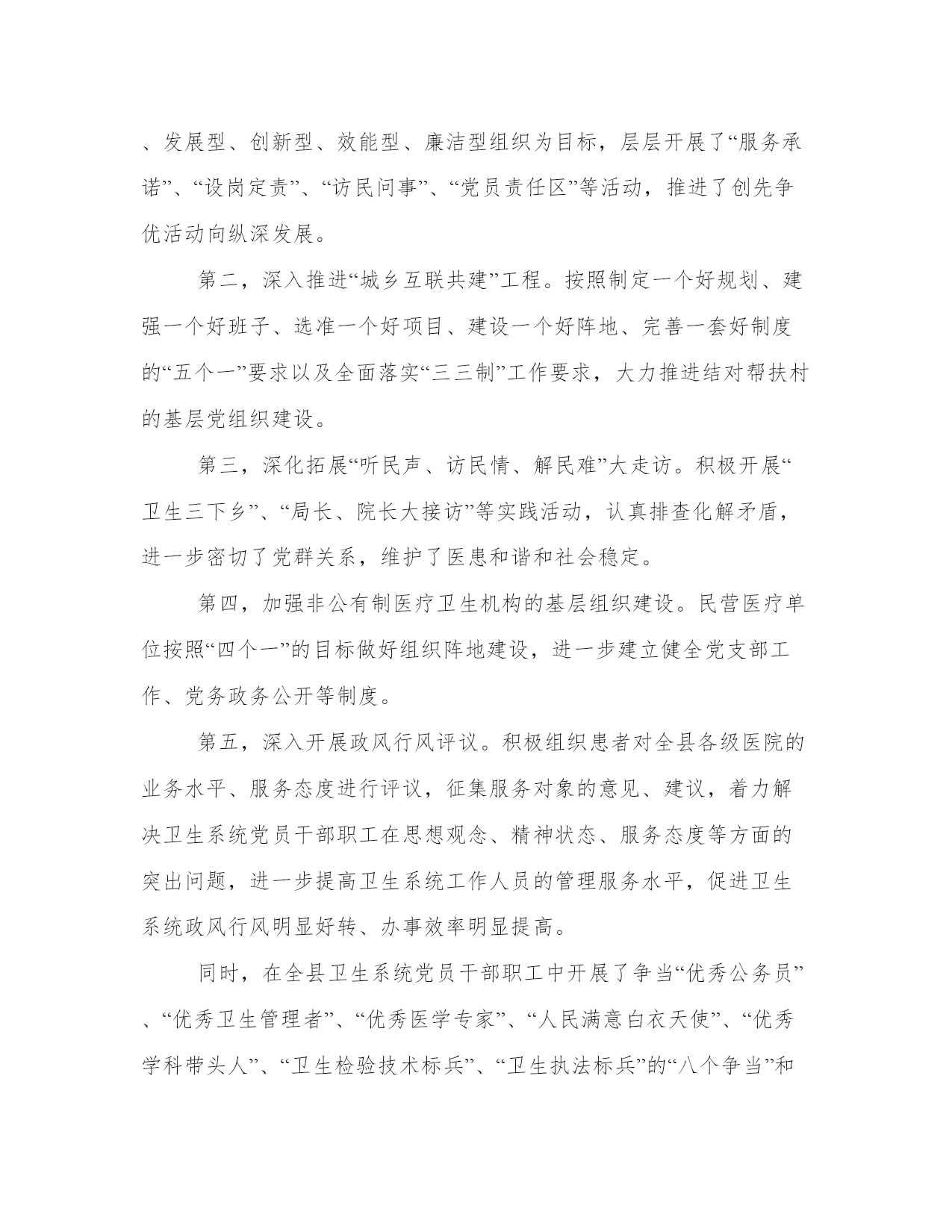 、发展型、创新型、效能型、廉洁型组织为目标，层层开展了“服务承诺”、“设岗定责”、“访民问事”、“党员责任区”等活动，推进了创先争优活动向纵深发展。

第二，深入推进“城乡互联共建”工程。按照制定一个好规划、建强一个好班子、选准一个好项目、建设一个好阵地、完善一套好制度的“五个一”要求以及全面落实“三三制”工作要求，大力推进结对帮扶村的基层党组织建设。

第三，深化拓展“听民声、访民情、解民难”大走访。积极开展“卫生三下乡”、“局长、院长大接访”等实践活动，认真排查化解矛盾，进一步密切了党群关系，维护了医患和谐和社会稳定。

第四，加强非公有制医疗卫生机构的基层组织建设。民营医疗单位按照“四个一”的目标做好组织阵地建设，进一步建立健全党支部工作、党务政务公开等制度。

第五，深入开展政风行风评议。积极组织患者对全县各级医院的业务水平、服务态度进行评议，征集服务对象的意见、建议，着力解决卫生系统党员干部职工在思想观念、精神状态、服务态度等方面的突出问题，进一步提高卫生系统工作人员的管理服务水平，促进卫生系统政风行风明显好转、办事效率明显提高。

同时，在全县卫生系统党员干部职工中开展了争当“优秀公务员”、“优秀卫生管理者”、“优秀医学专家”、“人民满意白衣天使”、“优秀学科带头人”、“卫生检验技术标兵”、“卫生执法标兵”的“八个争当”和